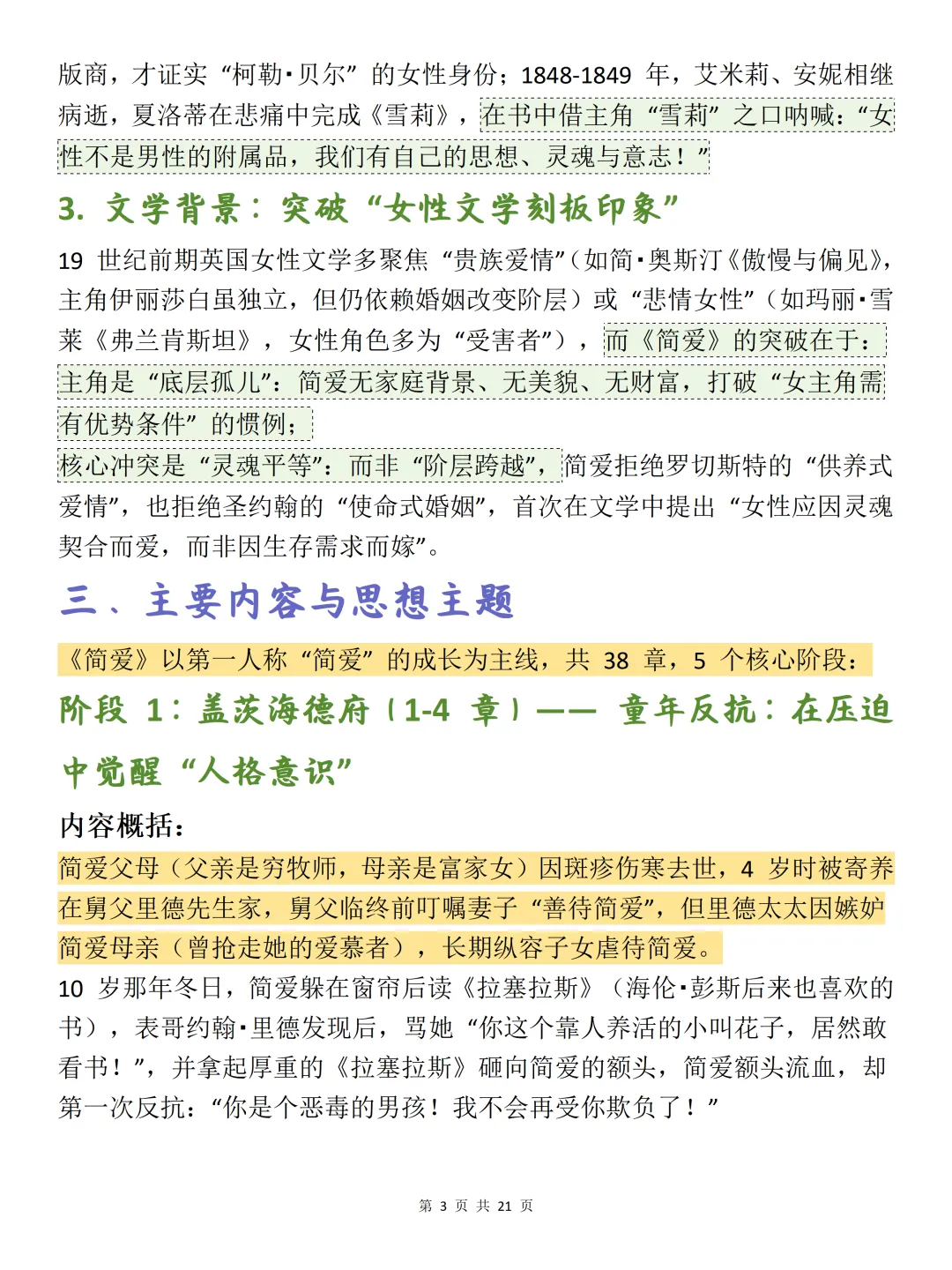 版商，才证实“柯勒·贝尔”的女性身份；1848-1849 年，艾米莉、安妮相继病逝，夏洛蒂在悲痛中完成《雪莉》，在书中借主角“雪莉”之口呐喊：“女性不是男性的附属品，我们有自己的思想、灵魂与意志！”

3. 文学背景：突破“女性文学刻板印象”

19 世纪前期英国女性文学多聚焦“贵族爱情”（如简·奥斯汀《傲慢与偏见》，主角伊丽莎白虽独立，但仍依赖婚姻改变阶层）或“悲情女性”（如玛丽·雪莱《弗兰肯斯坦》，女性角色多为“受害者”），而《简爱》的突破在于：
主角是“底层孤儿”：简爱无家庭背景、无美貌、无财富，打破“女主角需有优势条件”的惯例；
核心冲突是“灵魂平等”：而非“阶层跨越”，简爱拒绝罗切斯特的“供养式爱情”，也拒绝圣约翰的“使命式婚姻”，首次在文学中提出“女性应因灵魂契合而爱，而非因生存需求而嫁”。

三、主要内容与思想主题

《简爱》以第一人称“简爱”的成长为主线，共 38 章，5 个核心阶段：

阶段 1：盖茨海德府（1-4 章）—— 童年反抗：在压迫中觉醒“人格意识”

内容概括：
简爱父母（父亲是穷牧师，母亲是富家女）因斑疹伤寒去世，4 岁时被寄养在舅父里德先生家，舅父临终前叮嘱妻子“善待简爱”，但里德太太因嫉妒简爱母亲（曾抢走她的爱慕者），长期纵容子女虐待简爱。
10 岁那年冬日，简爱躲在窗帘后读《拉塞拉斯》（海伦·彭斯后来也喜欢的书），表哥约翰·里德发现后，骂她“你这个靠人养活的小叫花子，居然敢看书！”，并拿起厚重的《拉塞拉斯》砸向简爱的额头，简爱额头流血，却第一次反抗：“你是个恶毒的男孩！我不会再受你欺负了！”

第 3 页 共 21 页